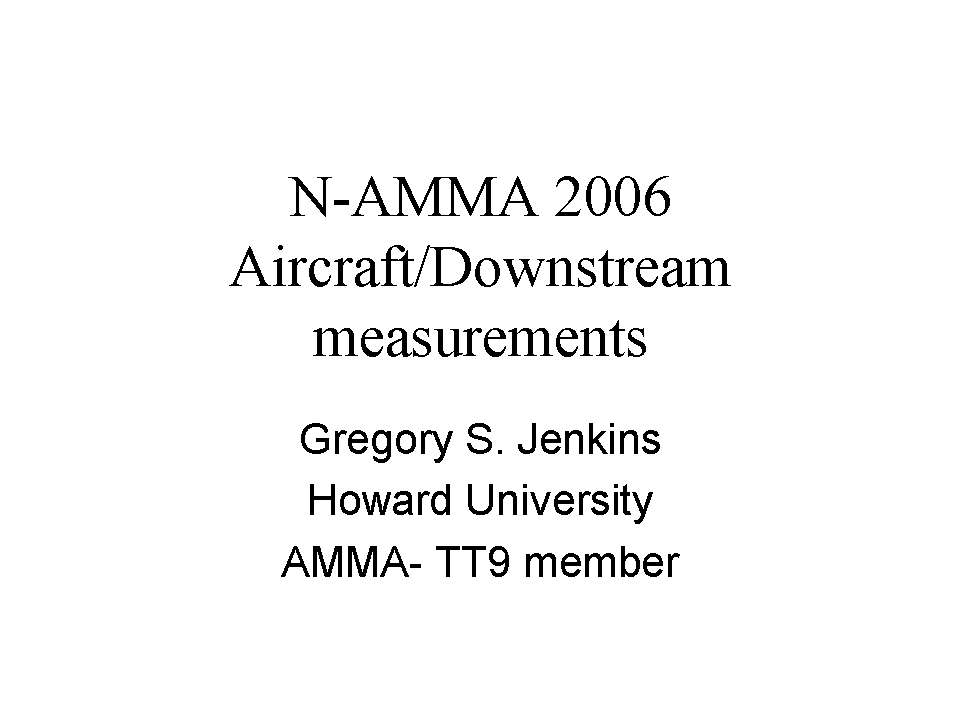 N-AMMA 2006 Aircraft/Downstream measurements

Gregory S. Jenkins
Howard University
AMMA- TT9 member